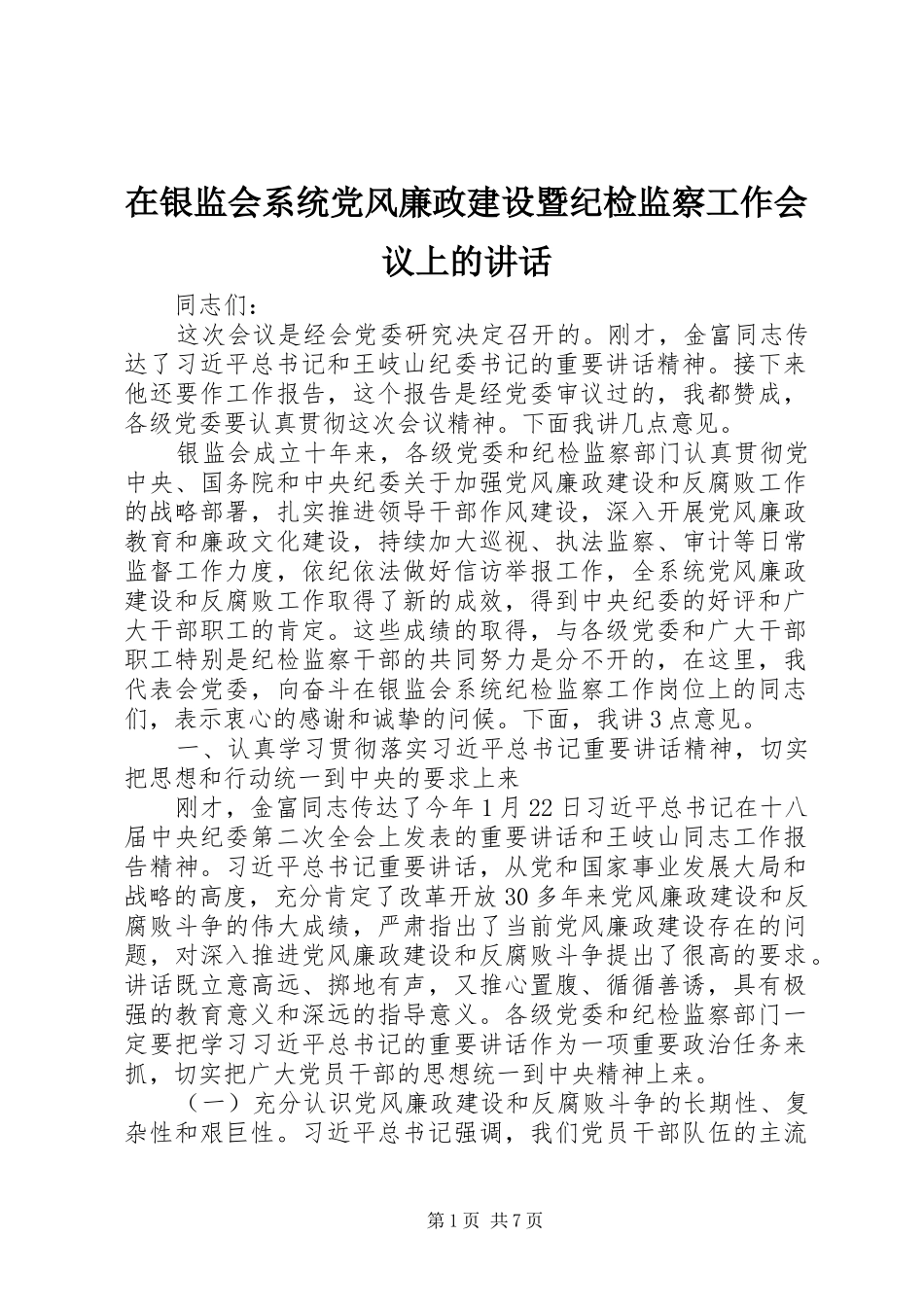 在银监会系统党风廉政建设暨纪检监察工作会议上的讲话

同志们：

这次会议是经会党委研究决定召开的。刚才，金富同志传达了习近平总书记和王岐山纪委书记的重要讲话精神。接下来他还要作工作报告，这个报告是经党委审议过的，我都赞成，各级党委要认真贯彻这次会议精神。下面我讲几点意见。

银监会成立十年来，各级党委和纪检监察部门认真贯彻党中央、国务院和中央纪委关于加强党风廉政建设和反腐败工作的战略部署，扎实推进领导干部作风建设，深入开展党风廉政教育和廉政文化建设，持续加大巡视、执法监察、审计等日常监督工作力度，依纪依法做好信访举报工作，全系统党风廉政建设和反腐败工作取得了新的成效，得到中央纪委的好评和广大干部职工的肯定。这些成绩的取得，与各级党委和广大干部职工特别是纪检监察干部的共同努力是分不开的，在这里，我代表会党委，向奋斗在银监会系统纪检监察工作岗位上的同志们，表示衷心的感谢和诚挚的问候。下面，我讲3点意见。

一、认真学习贯彻落实习近平总书记重要讲话精神，切实把思想和行动统一到中央的要求上来

刚才，金富同志传达了今年1月22日习近平总书记在十八届中央纪委第二次全会上发表的重要讲话和王岐山同志工作报告精神。习近平总书记重要讲话，从党和国家事业发展大局和战略的高度，充分肯定了改革开放30多年来党风廉政建设和反腐败斗争的伟大成绩，严肃指出了当前党风廉政建设存在的问题，对深入推进党风廉政建设和反腐败斗争提出了很高的要求。讲话既立意高远、掷地有声，又推心置腹、循循善诱，具有极强的教育意义和深远的指导意义。各级党委和纪检监察部门一定要把学习习近平总书记的重要讲话作为一项重要政治任务来抓，切实把广大党员干部的思想统一到中央精神上来。

（一）充分认识党风廉政建设和反腐败斗争的长期性、复杂性和艰巨性。习近平总书记强调，我们党员干部队伍的主流

第1页 共7页